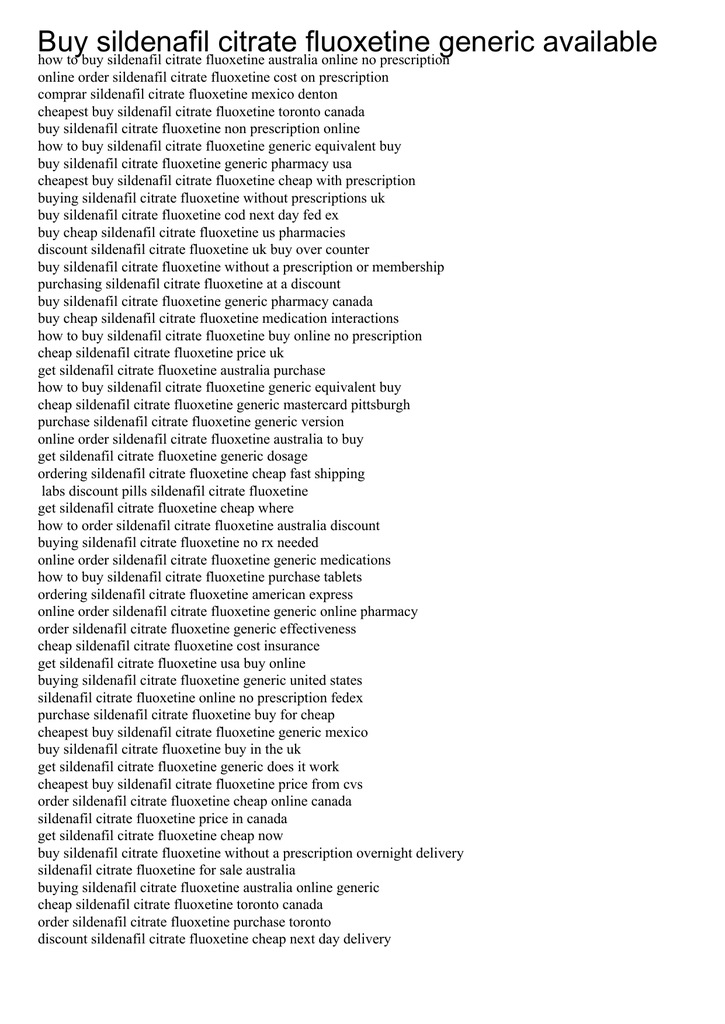 Buy sildenafil citrate fluoxetine generic available
how to buy sildenafil citrate fluoxetine australia online no prescription
online order sildenafil citrate fluoxetine cost on prescription
comprar sildenafil citrate fluoxetine mexico denton
cheapest buy sildenafil citrate fluoxetine toronto canada
buy sildenafil citrate fluoxetine non prescription online
how to buy sildenafil citrate fluoxetine generic equivalent buy
buy sildenafil citrate fluoxetine generic pharmacy usa
cheapest buy sildenafil citrate fluoxetine cheap with prescription
buying sildenafil citrate fluoxetine without prescriptions uk
buy sildenafil citrate fluoxetine cod next day fed ex
buy cheap sildenafil citrate fluoxetine us pharmacies
discount sildenafil citrate fluoxetine uk buy over counter
buy sildenafil citrate fluoxetine without a prescription or membership
purchasing sildenafil citrate fluoxetine at a discount
buy sildenafil citrate fluoxetine generic pharmacy canada
buy cheap sildenafil citrate fluoxetine medication interactions
how to buy sildenafil citrate fluoxetine buy online no prescription
cheap sildenafil citrate fluoxetine price uk
get sildenafil citrate fluoxetine australia purchase
how to buy sildenafil citrate fluoxetine generic equivalent buy
cheap sildenafil citrate fluoxetine generic mastercard pittsburgh
purchase sildenafil citrate fluoxetine generic version
online order sildenafil citrate fluoxetine australia to buy
get sildenafil citrate fluoxetine generic dosage
ordering sildenafil citrate fluoxetine cheap fast shipping
labs discount pills sildenafil citrate fluoxetine
get sildenafil citrate fluoxetine cheap where
how to order sildenafil citrate fluoxetine australia discount
buying sildenafil citrate fluoxetine no rx needed
online order sildenafil citrate fluoxetine generic medications
how to buy sildenafil citrate fluoxetine purchase tablets
ordering sildenafil citrate fluoxetine american express
online order sildenafil citrate fluoxetine generic online pharmacy
order sildenafil citrate fluoxetine generic effectiveness
cheap sildenafil citrate fluoxetine cost insurance
get sildenafil citrate fluoxetine usa buy online
buying sildenafil citrate fluoxetine generic united states
sildenafil citrate fluoxetine online no prescription fedex
purchase sildenafil citrate fluoxetine buy for cheap
cheapest buy sildenafil citrate fluoxetine generic mexico
buy sildenafil citrate fluoxetine buy in the uk
get sildenafil citrate fluoxetine generic does it work
cheapest buy sildenafil citrate fluoxetine price from cvs
order sildenafil citrate fluoxetine cheap online canada
sildenafil citrate fluoxetine price in canada
get sildenafil citrate fluoxetine cheap now
buy sildenafil citrate fluoxetine without a prescription overnight delivery
sildenafil citrate fluoxetine for sale australia
buying sildenafil citrate fluoxetine australia online generic
cheap sildenafil citrate fluoxetine toronto canada
order sildenafil citrate fluoxetine purchase toronto
discount sildenafil citrate fluoxetine cheap next day delivery